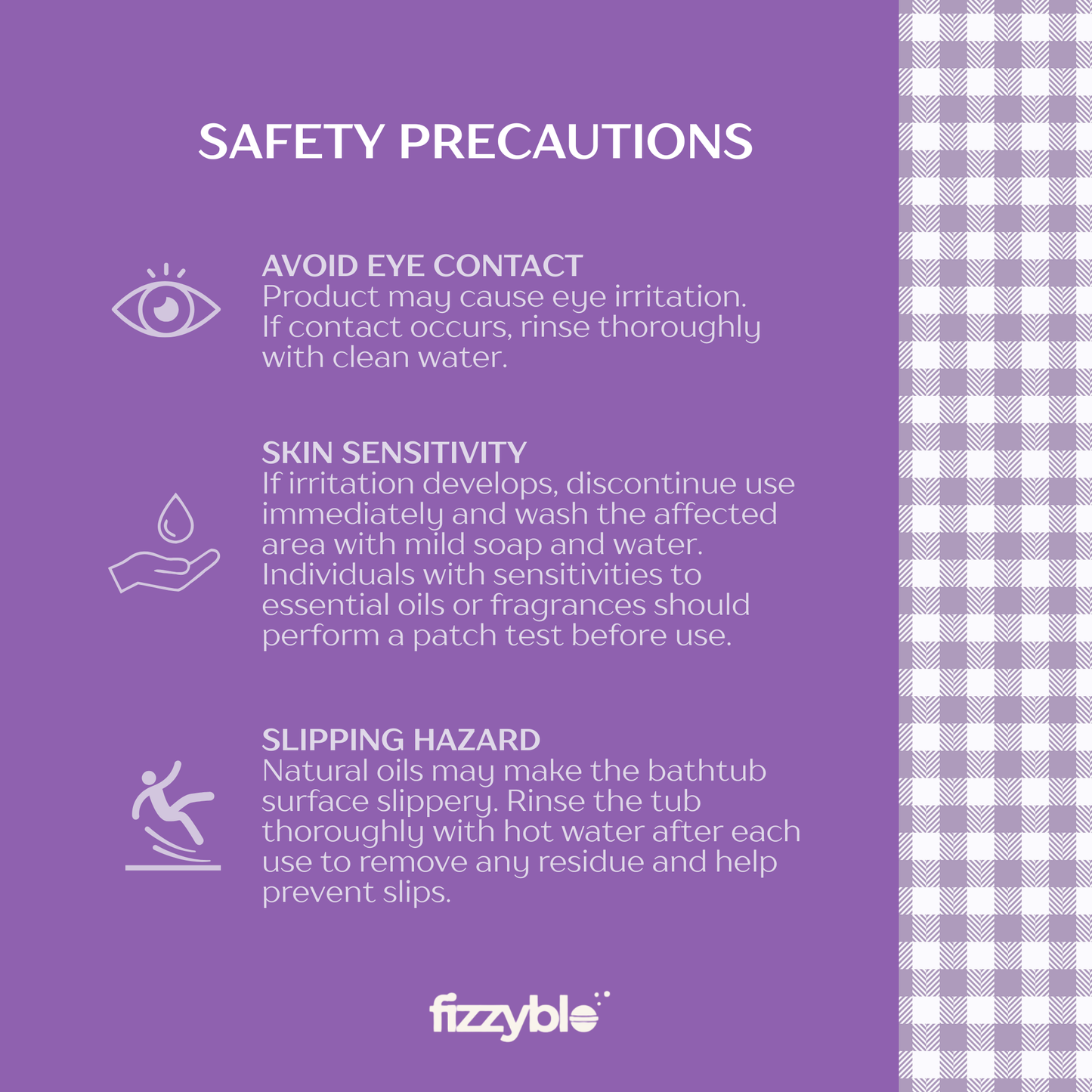 SAFETY PRECAUTIONS

AVOID EYE CONTACT
Product may cause eye irritation. If contact occurs, rinse thoroughly with clean water.

SKIN SENSITIVITY
If irritation develops, discontinue use immediately and wash the affected area with mild soap and water. Individuals with sensitivities to essential oils or fragrances should perform a patch test before use.

SLIPPING HAZARD
Natural oils may make the bathtub surface slippery. Rinse the tub thoroughly with hot water after each use to remove any residue and help prevent slips.

fizzyblo